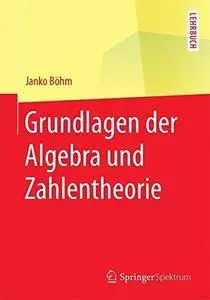 LEHRBUCH

Janko Böhm

Grundlagen der Algebra und Zahlentheorie

Springer Spektrum